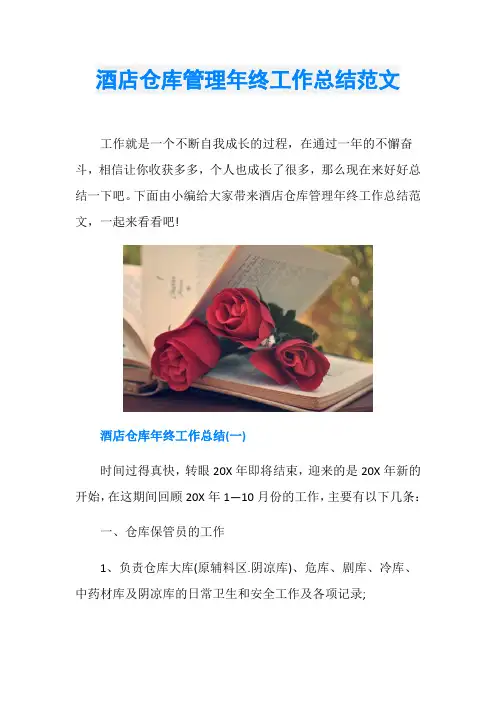 酒店仓库管理年终工作总结范文

工作就是一个不断自我成长的过程，在通过一年的不懈奋斗，相信让你收获多多，个人也成长了很多，那么现在来好好总结一下吧。下面由小编给大家带来酒店仓库管理年终工作总结范文，一起来看看吧！

酒店仓库年终工作总结(一)

时间过得真快，转眼20X年即将结束，迎来的是20X年新的开始，在这期间回顾20X年1—10月份的工作，主要有以下几条：

一、仓库保管员的工作

1、负责仓库大库(原辅料区.阴凉库)、危库、剧库、冷库、中药材库及阴凉库的日常卫生和安全工作及各项记录;